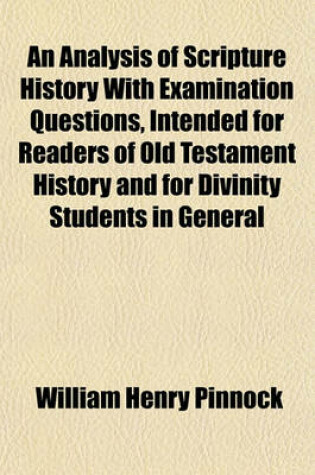 An Analysis of Scripture History With Examination Questions, Intended for Readers of Old Testament History and for Divinity Students in General

William Henry Pinnock